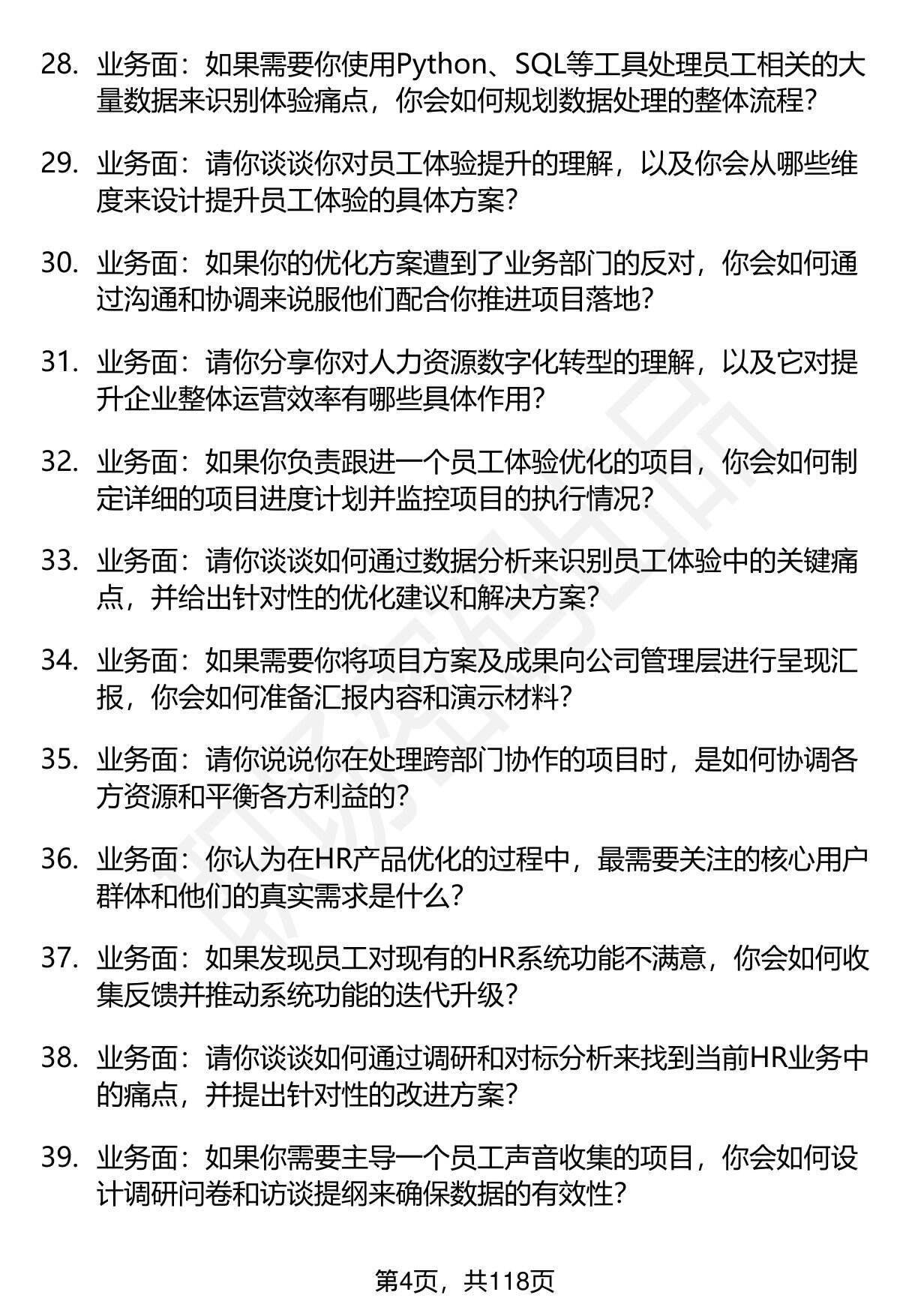 28. 业务面：如果需要你使用Python、SQL等工具处理员工相关的大量数据来识别体验痛点，你会如何规划数据处理的整体流程？

29. 业务面：请你谈谈你对员工体验提升的理解，以及你会从哪些维度来设计提升员工体验的具体方案？

30. 业务面：如果你的优化方案遭到了业务部门的反对，你会如何通过沟通和协调来说服他们配合你推进项目落地？

31. 业务面：请你分享你对人力资源数字化转型的理解，以及它对提升企业整体运营效率有哪些具体作用？

32. 业务面：如果你负责跟进一个员工体验优化的项目，你会如何制定详细的项目进度计划并监控项目的执行情况？

33. 业务面：请你谈谈如何通过数据分析来识别员工体验中的关键痛点，并给出针对性的优化建议和解决方案？

34. 业务面：如果需要你将项目方案及成果向公司管理层进行呈现汇报，你会如何准备汇报内容和演示材料？

35. 业务面：请你说说你在处理跨部门协作的项目时，是如何协调各方资源和平衡各方利益的？

36. 业务面：你认为在HR产品优化的过程中，最需要关注的核心用户群体和他们的真实需求是什么？

37. 业务面：如果发现员工对现有的HR系统功能不满意，你会如何收集反馈并推动系统功能的迭代升级？

38. 业务面：请你谈谈如何通过调研和对标分析来找到当前HR业务中的痛点，并提出针对性的改进方案？

39. 业务面：如果你需要主导一个员工声音收集的项目，你会如何设计调研问卷和访谈提纲来确保数据的有效性？

第4页，共118页